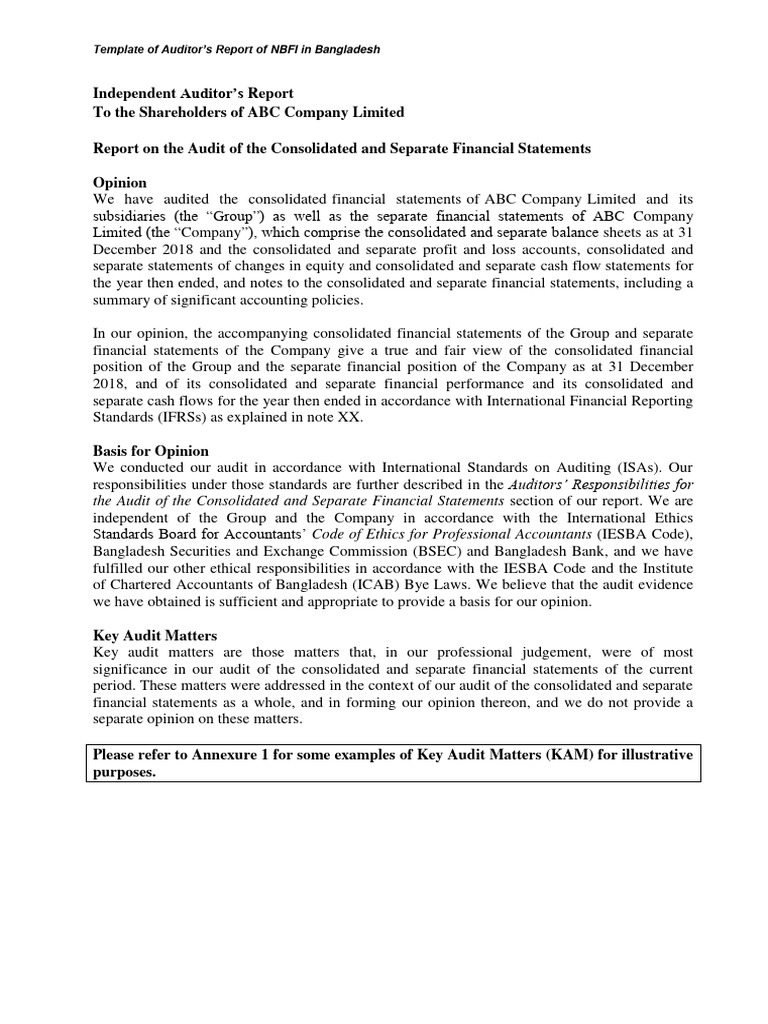 Template of Auditor's Report of NBFI in Bangladesh

Independent Auditor's Report
To the Shareholders of ABC Company Limited

Report on the Audit of the Consolidated and Separate Financial Statements

Opinion
We have audited the consolidated financial statements of ABC Company Limited and its subsidiaries (the "Group") as well as the separate financial statements of ABC Company Limited (the "Company"), which comprise the consolidated and separate balance sheets as at 31 December 2018 and the consolidated and separate profit and loss accounts, consolidated and separate statements of changes in equity and consolidated and separate cash flow statements for the year then ended, and notes to the consolidated and separate financial statements, including a summary of significant accounting policies.

In our opinion, the accompanying consolidated financial statements of the Group and separate financial statements of the Company give a true and fair view of the consolidated financial position of the Group and the separate financial position of the Company as at 31 December 2018, and of its consolidated and separate financial performance and its consolidated and separate cash flows for the year then ended in accordance with International Financial Reporting Standards (IFRSs) as explained in note XX.

Basis for Opinion
We conducted our audit in accordance with International Standards on Auditing (ISAs). Our responsibilities under those standards are further described in the Auditors' Responsibilities for the Audit of the Consolidated and Separate Financial Statements section of our report. We are independent of the Group and the Company in accordance with the International Ethics Standards Board for Accountants' Code of Ethics for Professional Accountants (IESBA Code), Bangladesh Securities and Exchange Commission (BSEC) and Bangladesh Bank, and we have fulfilled our other ethical responsibilities in accordance with the IESBA Code and the Institute of Chartered Accountants of Bangladesh (ICAB) Bye Laws. We believe that the audit evidence we have obtained is sufficient and appropriate to provide a basis for our opinion.

Key Audit Matters
Key audit matters are those matters that, in our professional judgement, were of most significance in our audit of the consolidated and separate financial statements of the current period. These matters were addressed in the context of our audit of the consolidated and separate financial statements as a whole, and in forming our opinion thereon, and we do not provide a separate opinion on these matters.

Please refer to Annexure 1 for some examples of Key Audit Matters (KAM) for illustrative purposes.